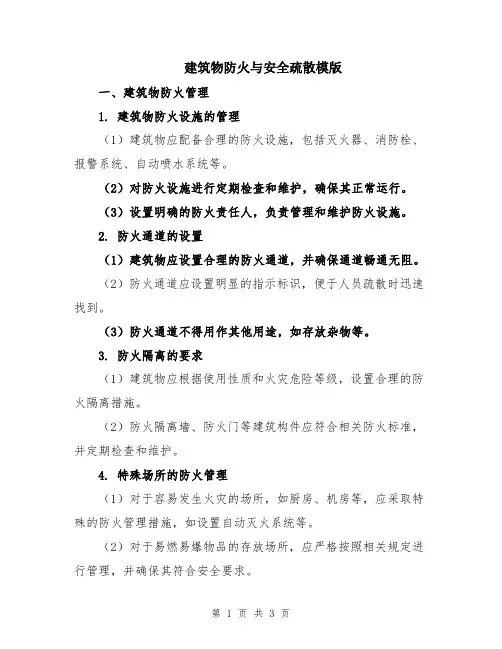 建筑物防火与安全疏散模版

一、建筑物防火管理

1. 建筑物防火设施的管理

（1）建筑物应配备合理的防火设施，包括灭火器、消防栓、报警系统、自动喷水系统等。

（2）对防火设施进行定期检查和维护，确保其正常运行。

（3）设置明确的防火责任人，负责管理和维护防火设施。

2. 防火通道的设置

（1）建筑物应设置合理的防火通道，并确保通道畅通无阻。

（2）防火通道应设置明显的指示标识，便于人员疏散时迅速找到。

（3）防火通道不得用作其他用途，如存放杂物等。

3. 防火隔离的要求

（1）建筑物应根据使用性质和火灾危险等级，设置合理的防火隔离措施。

（2）防火隔离墙、防火门等建筑构件应符合相关防火标准，并定期检查和维护。

4. 特殊场所的防火管理

（1）对于容易发生火灾的场所，如厨房、机房等，应采取特殊的防火管理措施，如设置自动灭火系统等。

（2）对于易燃易爆物品的存放场所，应严格按照相关规定进行管理，并确保其符合安全要求。

第 1 页 共 3 页